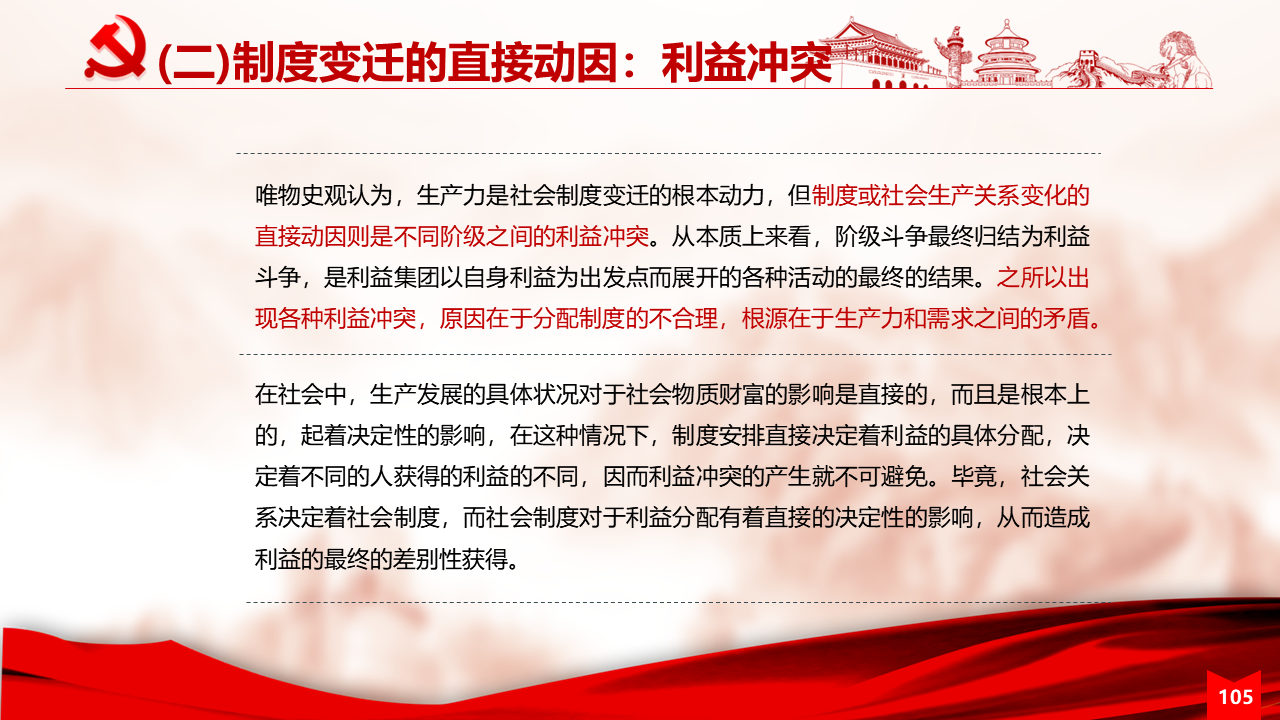 (二)制度变迁的直接动因：利益冲突

唯物史观认为，生产力是社会制度变迁的根本动力，但制度或社会生产关系变化的直接动因则是不同阶级之间的利益冲突。从本质上来看，阶级斗争最终归结为利益斗争，是利益集团以自身利益为出发点而展开的各种活动的最终的结果。之所以出现各种利益冲突，原因在于分配制度的不合理，根源在于生产力和需求之间的矛盾。

在社会中，生产发展的具体状况对于社会物质财富的影响是直接的，而且是根本上的，起着决定性的影响，在这种情况下，制度安排直接决定着利益的具体分配，决定着不同的人获得的利益的不同，因而利益冲突的产生就不可避免。毕竟，社会关系决定着社会制度，而社会制度对于利益分配有着直接的决定性的影响，从而造成利益的最终的差别性获得。

105